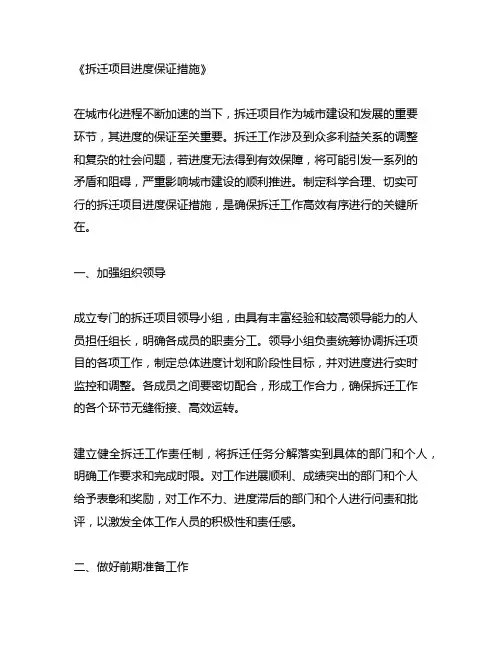 《拆迁项目进度保证措施》

在城市化进程不断加速的当下，拆迁项目作为城市建设和发展的重要环节，其进度的保证至关重要。拆迁工作涉及到众多利益关系的调整和复杂的社会问题，若进度无法得到有效保障，将可能引发一系列的矛盾和阻碍，严重影响城市建设的顺利推进。制定科学合理、切实可行的拆迁项目进度保证措施，是确保拆迁工作高效有序进行的关键所在。

一、加强组织领导

成立专门的拆迁项目领导小组，由具有丰富经验和较高领导能力的人员担任组长，明确各成员的职责分工。领导小组负责统筹协调拆迁项目的各项工作，制定总体进度计划和阶段性目标，并对进度进行实时监控和调整。各成员之间要密切配合，形成工作合力，确保拆迁工作的各个环节无缝衔接、高效运转。

建立健全拆迁工作责任制，将拆迁任务分解落实到具体的部门和个人，明确工作要求和完成时限。对工作进展顺利、成绩突出的部门和个人给予表彰和奖励，对工作不力、进度滞后的部门和个人进行问责和批评，以激发全体工作人员的积极性和责任感。

二、做好前期准备工作